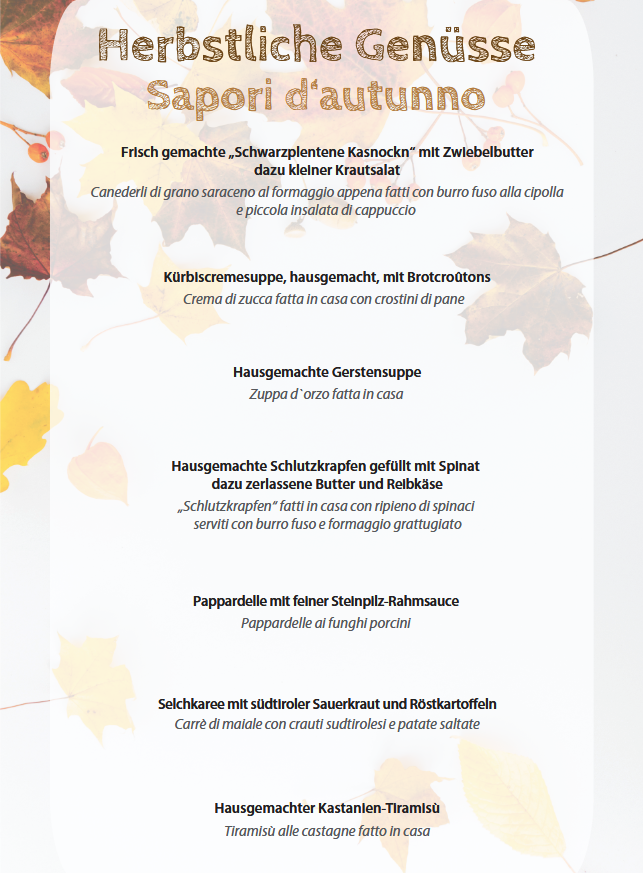 Herbstliche Genüsse
Sapori d'autunno

Frisch gemachte „Schwarzplentene Kasnockn" mit Zwiebelbutter
dazu kleiner Krautsalat
Canederli di grano saraceno al formaggio appena fatti con burro fuso alla cipolla e piccola insalata di cappuccio

Kürbiscremesuppe, hausgemacht, mit Brotcroûtons
Crema di zucca fatta in casa con crostini di pane

Hausgemachte Gerstensuppe
Zuppa d`orzo fatta in casa

Hausgemachte Schlutzkrapfen gefüllt mit Spinat
dazu zerlassene Butter und Reibkäse
„Schlutzkrapfen" fatti in casa con ripieno di spinaci serviti con burro fuso e formaggio grattugiato

Pappardelle mit feiner Steinpilz-Rahmsauce
Pappardelle ai funghi porcini

Selchkaree mit südtiroler Sauerkraut und Röstkartoffeln
Carrè di maiale con crauti sudtirolesi e patate saltate

Hausgemachter Kastanien-Tiramisù
Tiramisù alle castagne fatto in casa